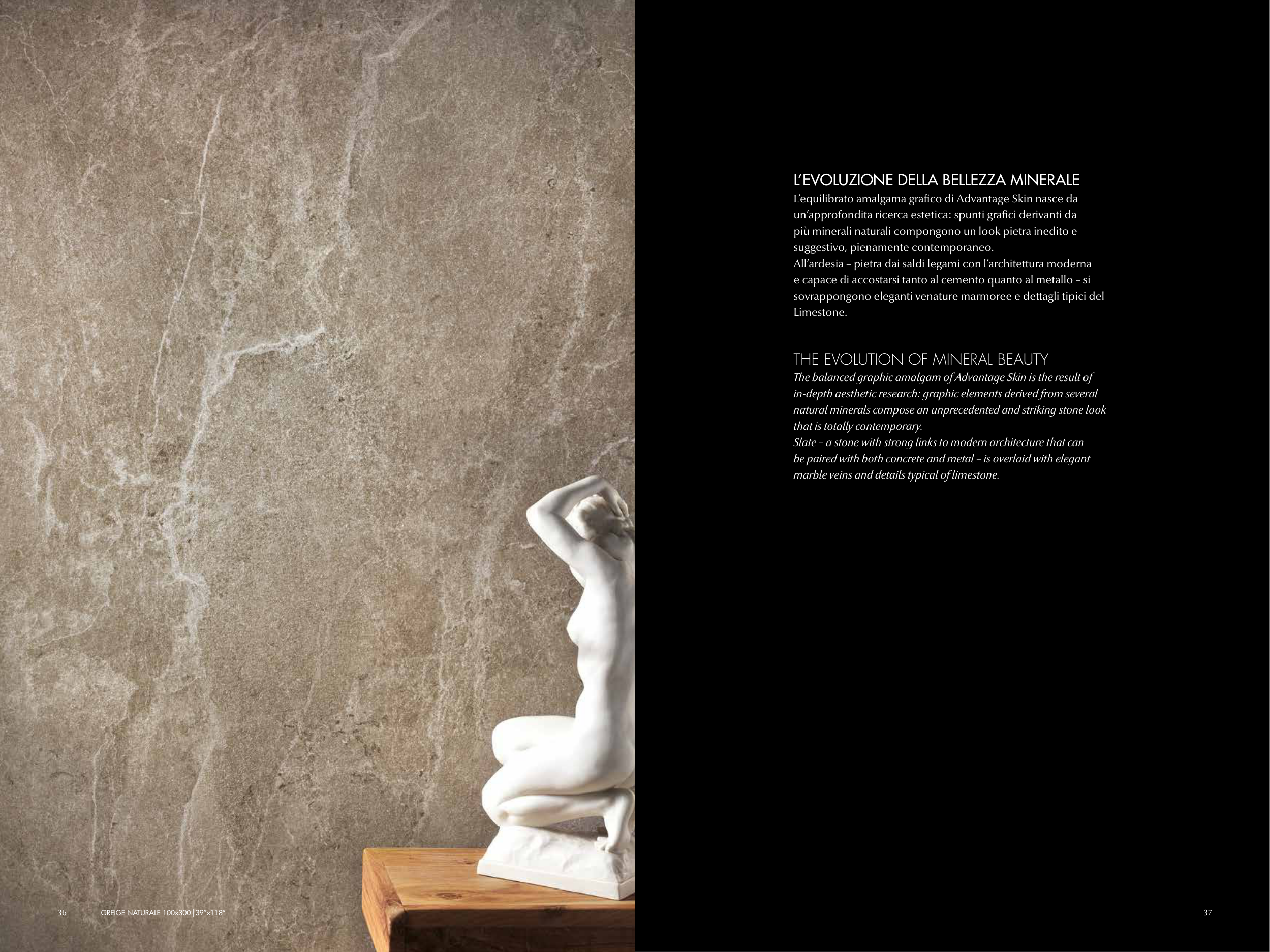 L'EVOLUZIONE DELLA BELLEZZA MINERALE
L'equilibrato amalgama grafico di Advantage Skin nasce da un'approfondita ricerca estetica: spunti grafici derivanti da più minerali naturali compongono un look pietra inedito e suggestivo, pienamente contemporaneo.
All'ardesia – pietra dai saldi legami con l'architettura moderna e capace di accostarsi tanto al cemento quanto al metallo – si sovrappongono eleganti venature marmoree e dettagli tipici del Limestone.

THE EVOLUTION OF MINERAL BEAUTY
The balanced graphic amalgam of Advantage Skin is the result of in-depth aesthetic research: graphic elements derived from several natural minerals compose an unprecedented and striking stone look that is totally contemporary.
Slate – a stone with strong links to modern architecture that can be paired with both concrete and metal – is overlaid with elegant marble veins and details typical of limestone.

36 GREIGE NATURALE 100x300 | 39"x118"

37